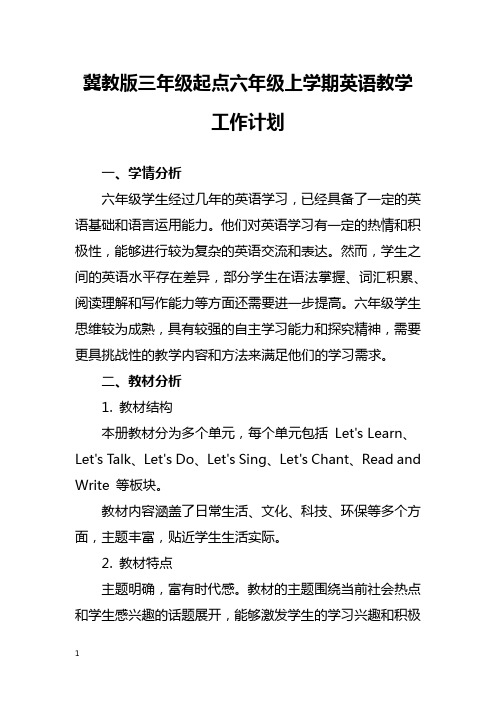 冀教版三年级起点六年级上学期英语教学工作计划

一、学情分析

六年级学生经过几年的英语学习，已经具备了一定的英语基础和语言运用能力。他们对英语学习有一定的热情和积极性，能够进行较为复杂的英语交流和表达。然而，学生之间的英语水平存在差异，部分学生在语法掌握、词汇积累、阅读理解和写作能力等方面还需要进一步提高。六年级学生思维较为成熟，具有较强的自主学习能力和探究精神，需要更具挑战性的教学内容和方法来满足他们的学习需求。

二、教材分析

1. 教材结构

本册教材分为多个单元，每个单元包括 Let's Learn、Let's Talk、Let's Do、Let's Sing、Let's Chant、Read and Write 等板块。

教材内容涵盖了日常生活、文化、科技、环保等多个方面，主题丰富，贴近学生生活实际。

2. 教材特点

主题明确，富有时代感。教材的主题围绕当前社会热点和学生感兴趣的话题展开，能够激发学生的学习兴趣和积极

1